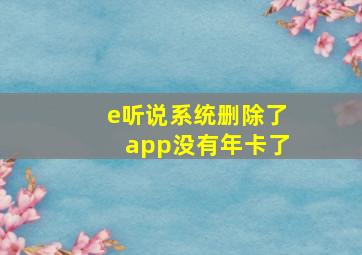 e听说系统删除了app没有年卡了